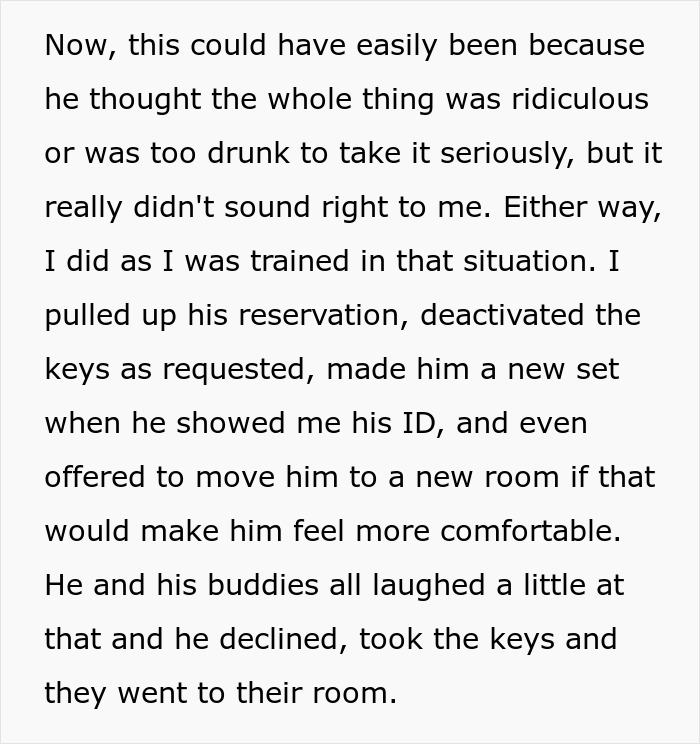 Now, this could have easily been because he thought the whole thing was ridiculous or was too drunk to take it seriously, but it really didn't sound right to me. Either way, I did as I was trained in that situation. I pulled up his reservation, deactivated the keys as requested, made him a new set when he showed me his ID, and even offered to move him to a new room if that would make him feel more comfortable. He and his buddies all laughed a little at that and he declined, took the keys and they went to their room.